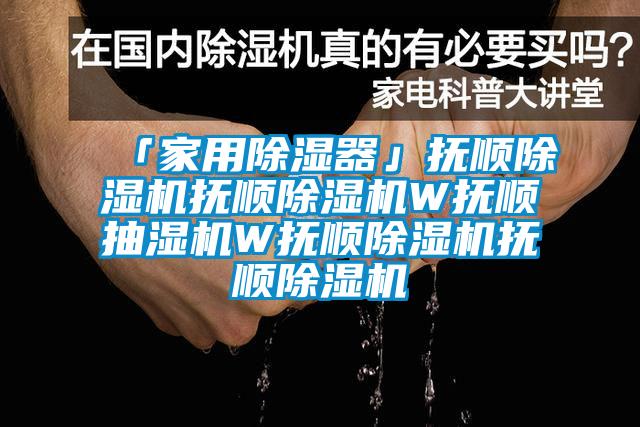 在国内除湿机真的有必要买吗?
家电科普大讲堂

「家用除湿器」抚顺除湿机抚顺除湿机W抚顺抽湿机W抚顺除湿机抚顺除湿机